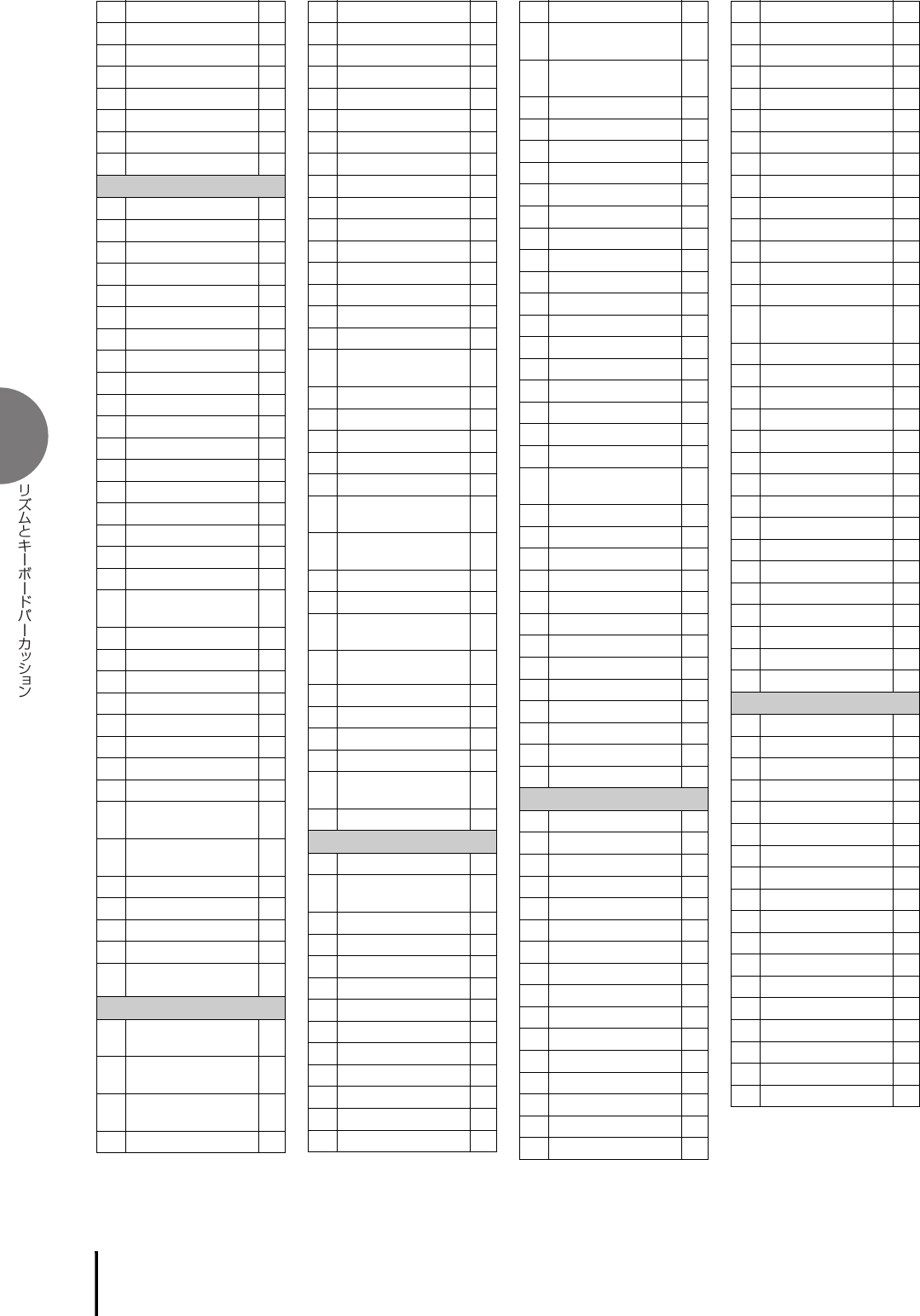 リズムとキーボードパーカッション